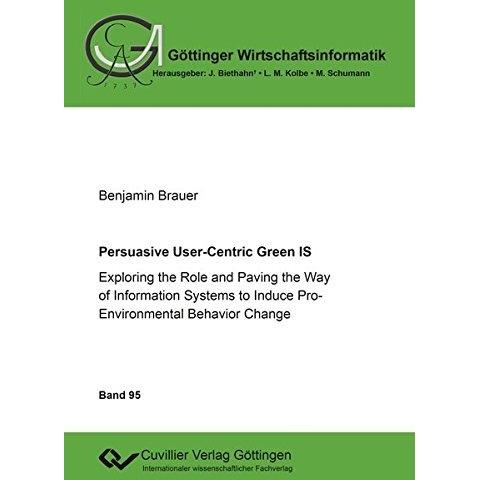 GA 1737

Göttinger Wirtschaftsinformatik

Herausgeber: J. Biethahn† • L. M. Kolbe • M. Schumann

Benjamin Brauer

Persuasive User-Centric Green IS

Exploring the Role and Paving the Way of Information Systems to Induce Pro-Environmental Behavior Change

Band 95

Cuvillier Verlag Göttingen

Internationaler wissenschaftlicher Fachverlag